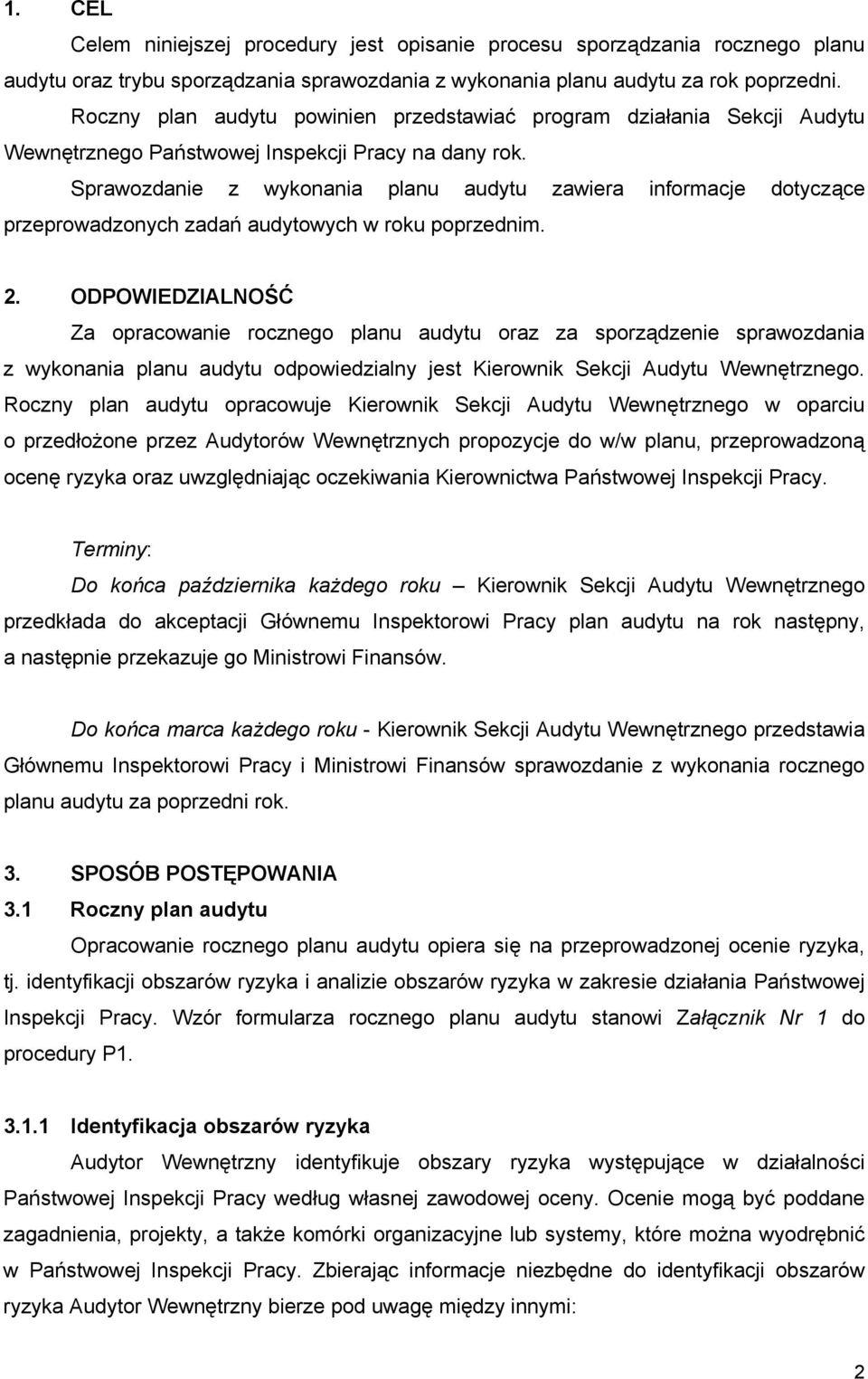 1. CEL

Celem niniejszej procedury jest opisanie procesu sporządzania rocznego planu audytu oraz trybu sporządzania sprawozdania z wykonania planu audytu za rok poprzedni.

Roczny plan audytu powinien przedstawiać program działania Sekcji Audytu Wewnętrznego Państwowej Inspekcji Pracy na dany rok.

Sprawozdanie z wykonania planu audytu zawiera informacje dotyczące przeprowadzonych zadań audytowych w roku poprzednim.

2. ODPOWIEDZIALNOŚĆ

Za opracowanie rocznego planu audytu oraz za sporządzenie sprawozdania z wykonania planu audytu odpowiedzialny jest Kierownik Sekcji Audytu Wewnętrznego. Roczny plan audytu opracowuje Kierownik Sekcji Audytu Wewnętrznego w oparciu o przedłożone przez Audytorów Wewnętrznych propozycje do w/w planu, przeprowadzoną ocenę ryzyka oraz uwzględniając oczekiwania Kierownictwa Państwowej Inspekcji Pracy.

Terminy:

Do końca października każdego roku – Kierownik Sekcji Audytu Wewnętrznego przedkłada do akceptacji Głównemu Inspektorowi Pracy plan audytu na rok następny, a następnie przekazuje go Ministrowi Finansów.

Do końca marca każdego roku - Kierownik Sekcji Audytu Wewnętrznego przedstawia Głównemu Inspektorowi Pracy i Ministrowi Finansów sprawozdanie z wykonania rocznego planu audytu za poprzedni rok.

3. SPOSÓB POSTĘPOWANIA

3.1 Roczny plan audytu

Opracowanie rocznego planu audytu opiera się na przeprowadzonej ocenie ryzyka, tj. identyfikacji obszarów ryzyka i analizie obszarów ryzyka w zakresie działania Państwowej Inspekcji Pracy. Wzór formularza rocznego planu audytu stanowi Załącznik Nr 1 do procedury P1.

3.1.1 Identyfikacja obszarów ryzyka

Audytor Wewnętrzny identyfikuje obszary ryzyka występujące w działalności Państwowej Inspekcji Pracy według własnej zawodowej oceny. Ocenie mogą być poddane zagadnienia, projekty, a także komórki organizacyjne lub systemy, które można wyodrębnić w Państwowej Inspekcji Pracy. Zbierając informacje niezbędne do identyfikacji obszarów ryzyka Audytor Wewnętrzny bierze pod uwagę między innymi:

2